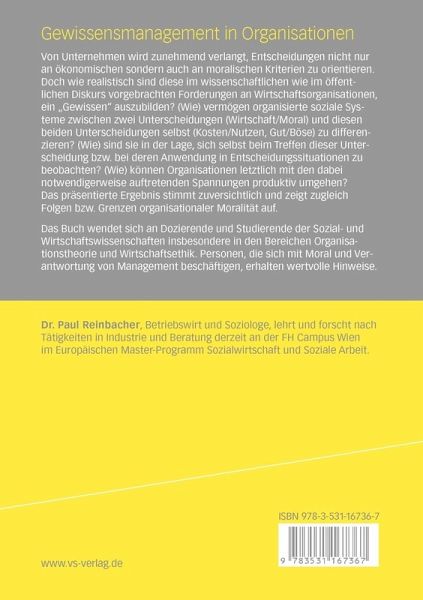 Gewissensmanagement in Organisationen

Von Unternehmen wird zunehmend verlangt, Entscheidungen nicht nur an ökonomischen sondern auch an moralischen Kriterien zu orientieren. Doch wie realistisch sind diese im wissenschaftlichen wie im öffentlichen Diskurs vorgebrachten Forderungen an Wirtschaftsorganisationen, ein „Gewissen" auszubilden? (Wie) vermögen organisierte soziale Systeme zwischen zwei Unterscheidungen (Wirtschaft/Moral) und diesen beiden Unterscheidungen selbst (Kosten/Nutzen, Gut/Böse) zu differenzieren? (Wie) sind sie in der Lage, sich selbst beim Treffen dieser Unterscheidung bzw. bei deren Anwendung in Entscheidungssituationen zu beobachten? (Wie) können Organisationen letztlich mit den dabei notwendigerweise auftretenden Spannungen produktiv umgehen? Das präsentierte Ergebnis stimmt zuversichtlich und zeigt zugleich Folgen bzw. Grenzen organisationaler Moralität auf.

Das Buch wendet sich an Dozierende und Studierende der Sozial- und Wirtschaftswissenschaften insbesondere in den Bereichen Organisationstheorie und Wirtschaftsethik. Personen, die sich mit Moral und Verantwortung von Management beschäftigen, erhalten wertvolle Hinweise.

Dr. Paul Reinbacher, Betriebswirt und Soziologe, lehrt und forscht nach Tätigkeiten in Industrie und Beratung derzeit an der FH Campus Wien im Europäischen Master-Programm Sozialwirtschaft und Soziale Arbeit.

ISBN 978-3-531-16736-7

9 783531 167367

www.vs-verlag.de